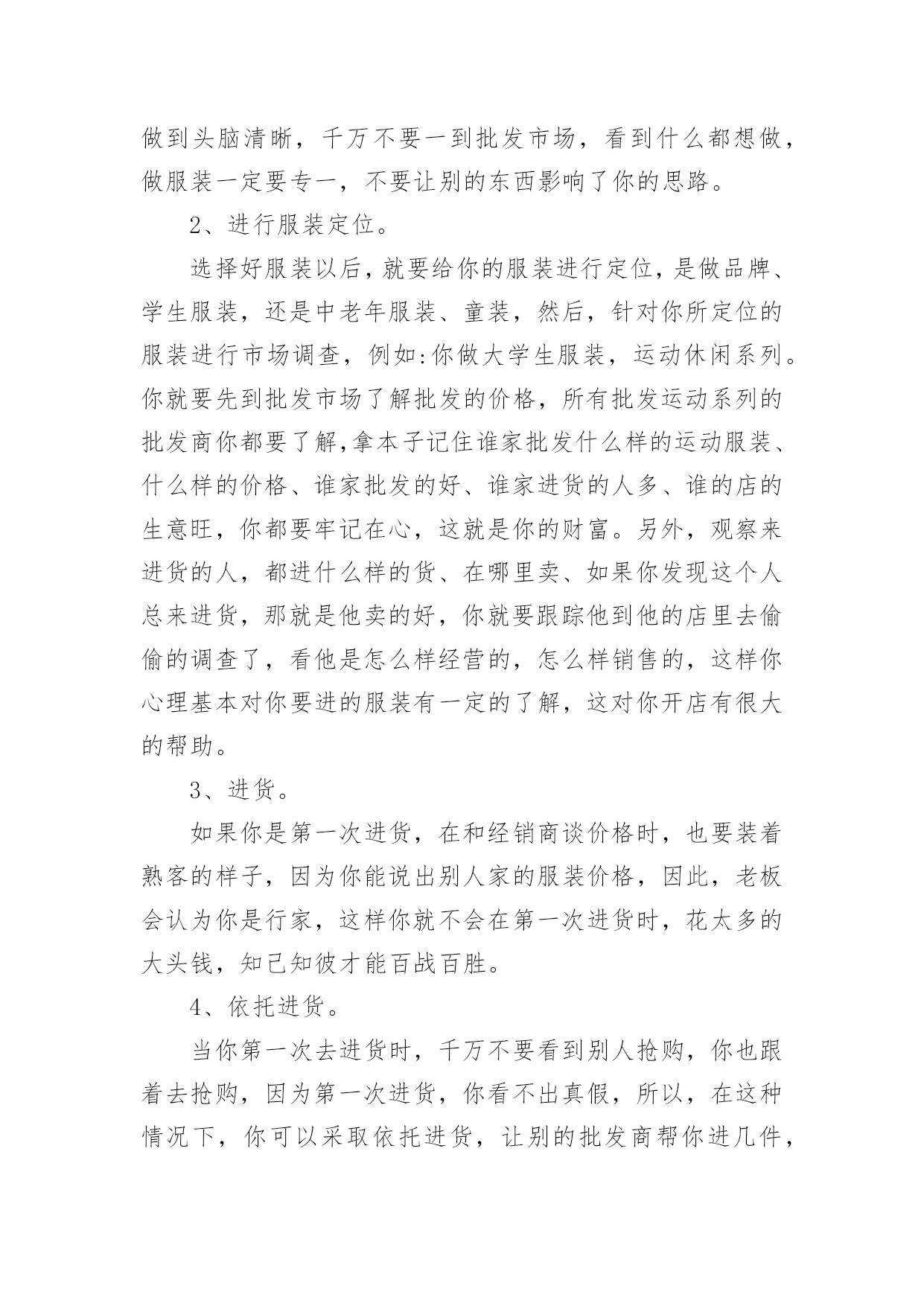 做到头脑清晰，千万不要一到批发市场，看到什么都想做，做服装一定要专一，不要让别的东西影响了你的思路。

2、进行服装定位。

选择好服装以后，就要给你的服装进行定位，是做品牌、学生服装，还是中老年服装、童装，然后，针对你所定位的服装进行市场调查，例如:你做大学生服装，运动休闲系列。你就要先到批发市场了解批发的价格，所有批发运动系列的批发商你都要了解,拿本子记住谁家批发什么样的运动服装、什么样的价格、谁家批发的好、谁家进货的人多、谁的店的生意旺，你都要牢记在心，这就是你的财富。另外，观察来进货的人，都进什么样的货、在哪里卖、如果你发现这个人总来进货，那就是他卖的好，你就要跟踪他到他的店里去偷偷的调查了，看他是怎么样经营的，怎么样销售的，这样你心理基本对你要进的服装有一定的了解，这对你开店有很大的帮助。

3、进货。

如果你是第一次进货，在和经销商谈价格时，也要装着熟客的样子，因为你能说出别人家的服装价格，因此，老板会认为你是行家，这样你就不会在第一次进货时，花太多的大头钱，知己知彼才能百战百胜。

4、依托进货。

当你第一次去进货时，千万不要看到别人抢购，你也跟着去抢购，因为第一次进货，你看不出真假，所以，在这种情况下，你可以采取依托进货，让别的批发商帮你进几件，